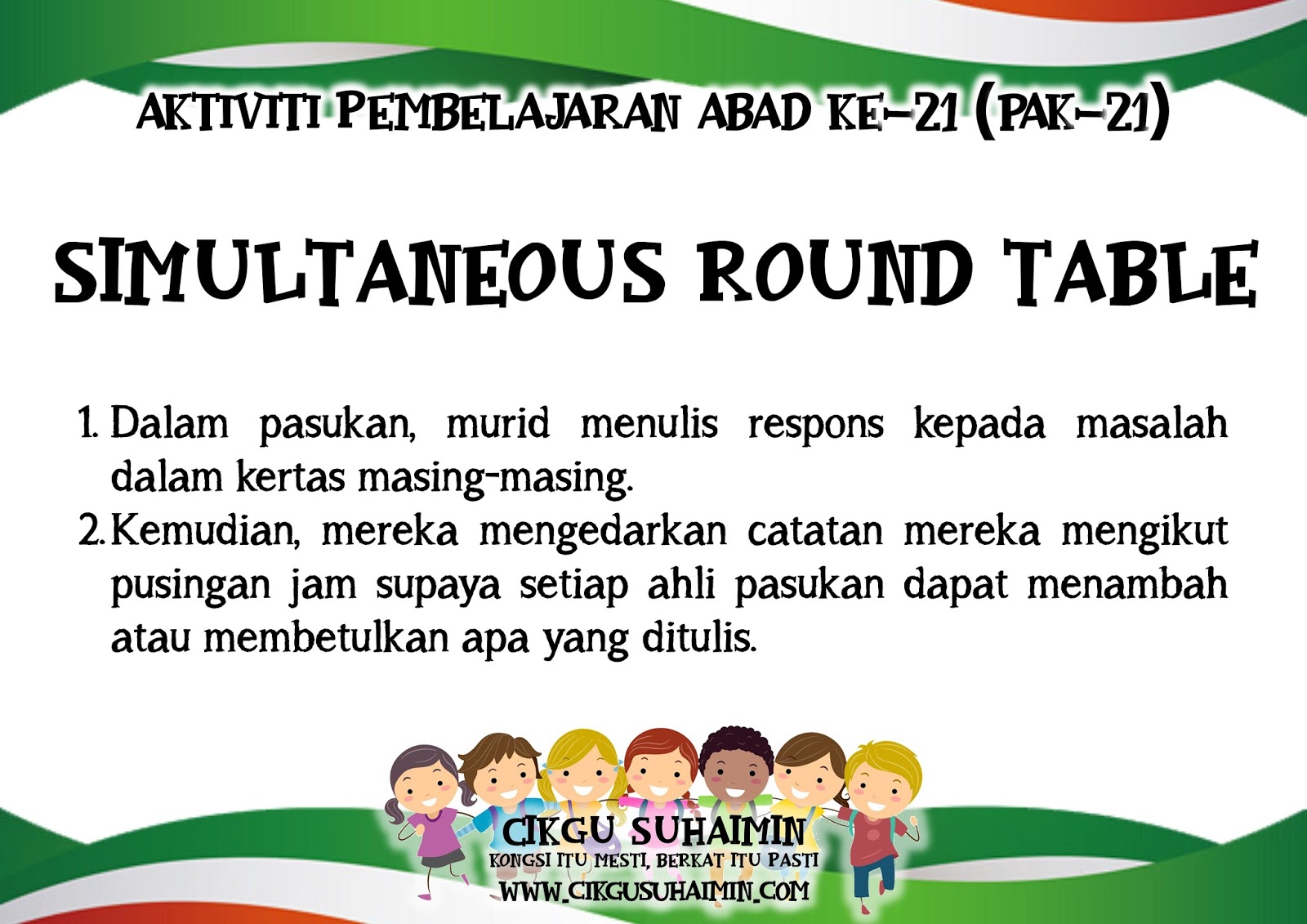 AKTIVITI PEMBELAJARAN ABAD KE-21 (PAK-21)

SIMULTANEOUS ROUND TABLE

1. Dalam pasukan, murid menulis respons kepada masalah dalam kertas masing-masing.
2. Kemudian, mereka mengedarkan catatan mereka mengikut pusingan jam supaya setiap ahli pasukan dapat menambah atau membetulkan apa yang ditulis.

CIKGU SUHAIMIN
KONGSI ITU MESTI, BERKAT ITU PASTI
WWW.CIKGUSUHAIMIN.COM